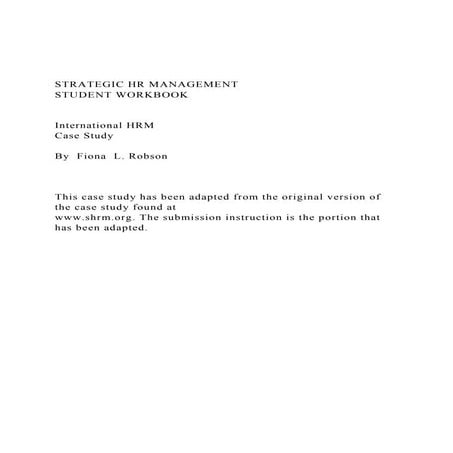 STRATEGIC HR MANAGEMENT
STUDENT WORKBOOK

International HRM
Case Study

By Fiona L. Robson

This case study has been adapted from the original version of the case study found at www.shrm.org. The submission instruction is the portion that has been adapted.